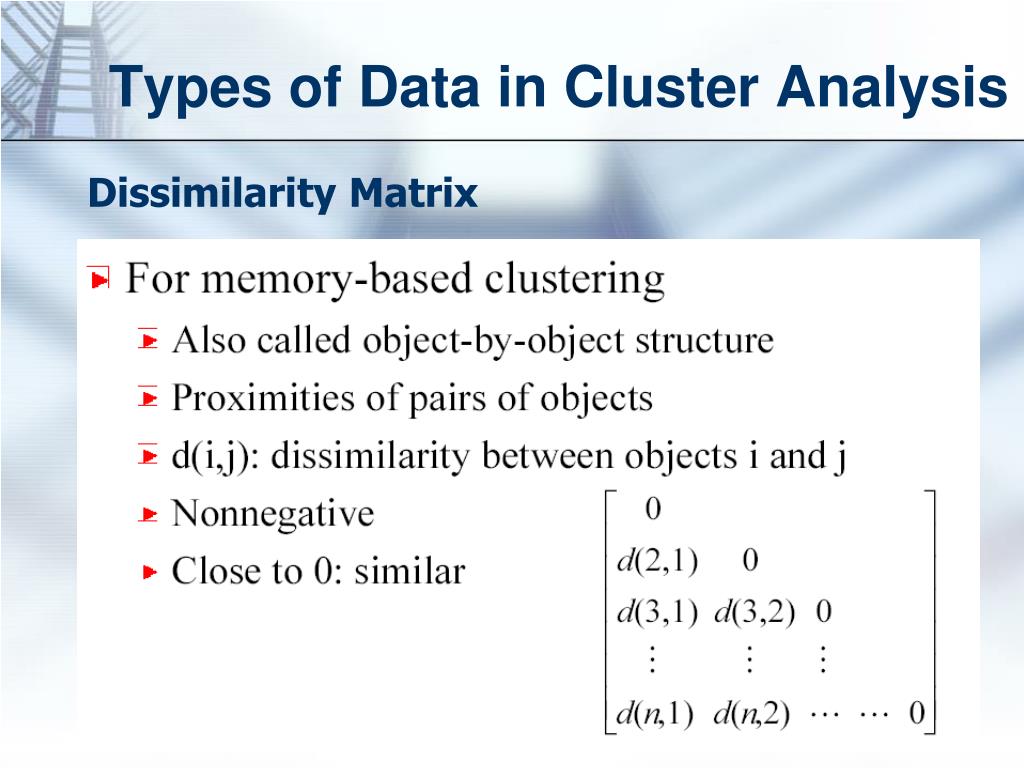 Types of Data in Cluster Analysis

Dissimilarity Matrix

For memory-based clustering

Also called object-by-object structure

Proximities of pairs of objects

d(i,j): dissimilarity between objects i and j

Nonnegative

Close to 0: similar

$\begin{bmatrix} 0 & & & & \\ d(2,1) & 0 & & & \\ d(3,1) & d(3,2) & 0 & & \\ \vdots & \vdots & \vdots & & \\ d(n,1) & d(n,2) & \cdots & \cdots & 0 \end{bmatrix}$